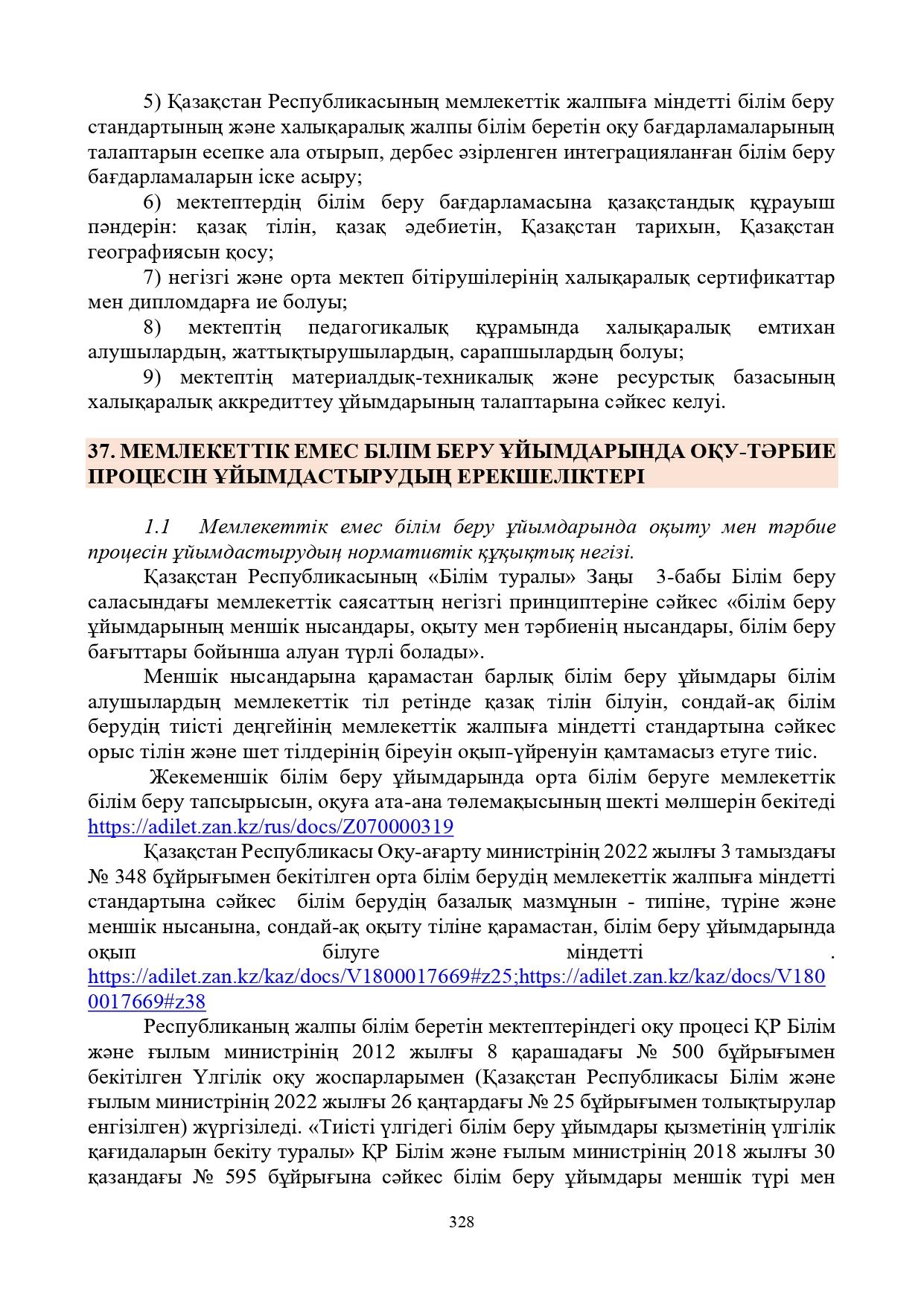 5) Қазақстан Республикасының мемлекеттік жалпыға міндетті білім беру стандартының және халықаралық жалпы білім беретін оқу бағдарламаларының талаптарын есепке ала отырып, дербес әзірленген интеграцияланған білім беру бағдарламаларын іске асыру;

6) мектептердің білім беру бағдарламасына қазақстандық құрауыш пәндерін: қазақ тілін, қазақ әдебиетін, Қазақстан тарихын, Қазақстан географиясын қосу;

7) негізгі және орта мектеп бітірушілерінің халықаралық сертификаттар мен дипломдарға ие болуы;

8) мектептің педагогикалық құрамында халықаралық емтихан алушылардың, жаттықтырушылардың, сарапшылардың болуы;

9) мектептің материалдық-техникалық және ресурстық базасының халықаралық аккредиттеу ұйымдарының талаптарына сәйкес келуі.

37. МЕМЛЕКЕТТІК ЕМЕС БІЛІМ БЕРУ ҰЙЫМДАРЫНДА ОҚУ-ТӘРБИЕ ПРОЦЕСІН ҰЙЫМДАСТЫРУДЫҢ ЕРЕКШЕЛІКТЕРІ

1.1 Мемлекеттік емес білім беру ұйымдарында оқыту мен тәрбие процесін ұйымдастырудың нормативтік құқықтық негізі.

Қазақстан Республикасының «Білім туралы» Заңы 3-бабы Білім беру саласындағы мемлекеттік саясаттың негізгі принциптеріне сәйкес «білім беру ұйымдарының меншік нысандары, оқыту мен тәрбиенің нысандары, білім беру бағыттары бойынша алуан түрлі болады».

Меншік нысандарына қарамастан барлық білім беру ұйымдары білім алушылардың мемлекеттік тіл ретінде қазақ тілін білуін, сондай-ақ білім берудің тиісті деңгейінің мемлекеттік жалпыға міндетті стандартына сәйкес орыс тілін және шет тілдерінің біреуін оқып-үйренуін қамтамасыз етуге тиіс.

Жекеменшік білім беру ұйымдарында орта білім беруге мемлекеттік білім беру тапсырысын, оқуға ата-ана төлемақысының шекті мөлшерін бекітеді https://adilet.zan.kz/rus/docs/Z070000319

Қазақстан Республикасы Оқу-ағарту министрінің 2022 жылғы 3 тамыздағы № 348 бұйрығымен бекітілген орта білім берудің мемлекеттік жалпыға міндетті стандартына сәйкес білім берудің базалық мазмұнын - типіне, түріне және меншік нысанына, сондай-ақ оқыту тіліне қарамастан, білім беру ұйымдарында оқып білуге міндетті . https://adilet.zan.kz/kaz/docs/V1800017669#z25;https://adilet.zan.kz/kaz/docs/V1800017669#z38

Республиканың жалпы білім беретін мектептеріндегі оқу процесі ҚР Білім және ғылым министрінің 2012 жылғы 8 қарашадағы № 500 бұйрығымен бекітілген Үлгілік оқу жоспарларымен (Қазақстан Республикасы Білім және ғылым министрінің 2022 жылғы 26 қаңтардағы № 25 бұйрығымен толықтырулар енгізілген) жүргізіледі. «Тиісті үлгідегі білім беру ұйымдары қызметінің үлгілік қағидаларын бекіту туралы» ҚР Білім және ғылым министрінің 2018 жылғы 30 қазандағы № 595 бұйрығына сәйкес білім беру ұйымдары меншік түрі мен

328